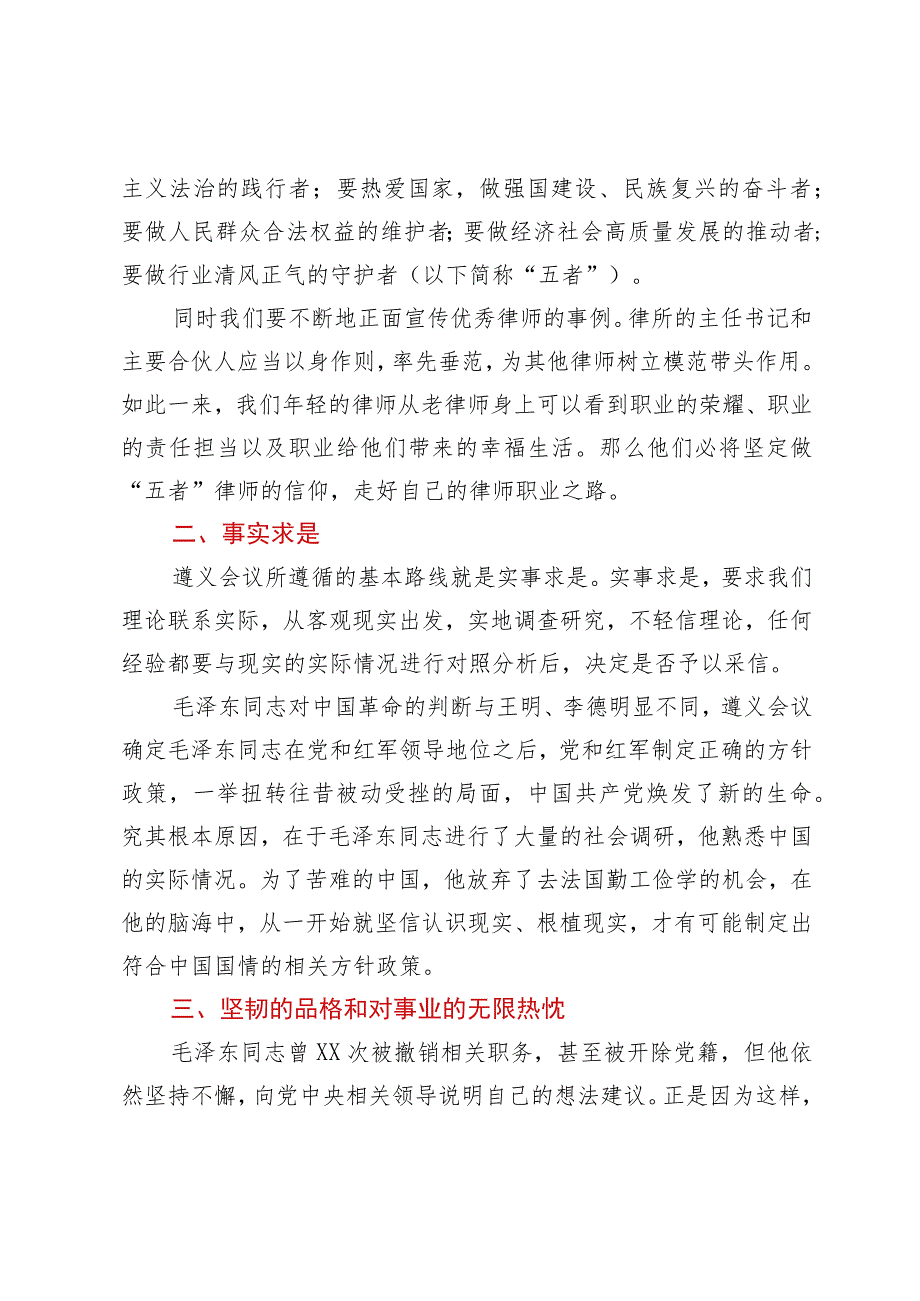 主义法治的践行者；要热爱国家，做强国建设、民族复兴的奋斗者；要做人民群众合法权益的维护者;要做经济社会高质量发展的推动者;要做行业清风正气的守护者（以下简称“五者”）。

同时我们要不断地正面宣传优秀律师的事例。律所的主任书记和主要合伙人应当以身作则，率先垂范，为其他律师树立模范带头作用。如此一来，我们年轻的律师从老律师身上可以看到职业的荣耀、职业的责任担当以及职业给他们带来的幸福生活。那么他们必将坚定做“五者”律师的信仰，走好自己的律师职业之路。

二、事实求是

遵义会议所遵循的基本路线就是实事求是。实事求是，要求我们理论联系实际，从客观现实出发，实地调查研究，不轻信理论，任何经验都要与现实的实际情况进行对照分析后，决定是否予以采信。

毛泽东同志对中国革命的判断与王明、李德明显不同，遵义会议确定毛泽东同志在党和红军领导地位之后，党和红军制定正确的方针政策，一举扭转往昔被动受挫的局面，中国共产党焕发了新的生命。究其根本原因，在于毛泽东同志进行了大量的社会调研，他熟悉中国的实际情况。为了苦难的中国，他放弃了去法国勤工俭学的机会，在他的脑海中，从一开始就坚信认识现实、根植现实，才有可能制定出符合中国国情的相关方针政策。

三、坚韧的品格和对事业的无限热忱

毛泽东同志曾XX次被撤销相关职务，甚至被开除党籍，但他依然坚持不懈，向党中央相关领导说明自己的想法建议。正是因为这样，